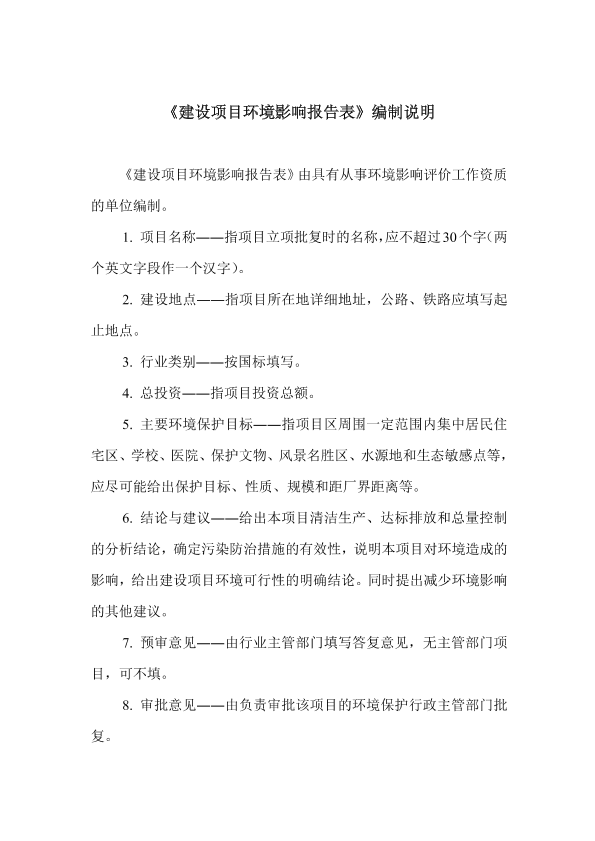 《建设项目环境影响报告表》编制说明

《建设项目环境影响报告表》由具有从事环境影响评价工作资质的单位编制。

1. 项目名称——指项目立项批复时的名称，应不超过30个字(两个英文字段作一个汉字)。

2. 建设地点——指项目所在地详细地址，公路、铁路应填写起止地点。

3. 行业类别——按国标填写。

4. 总投资——指项目投资总额。

5. 主要环境保护目标——指项目区周围一定范围内集中居民住宅区、学校、医院、保护文物、风景名胜区、水源地和生态敏感点等，应尽可能给出保护目标、性质、规模和距厂界距离等。

6. 结论与建议——给出本项目清洁生产、达标排放和总量控制的分析结论，确定污染防治措施的有效性，说明本项目对环境造成的影响，给出建设项目环境可行性的明确结论。同时提出减少环境影响的其他建议。

7. 预审意见——由行业主管部门填写答复意见，无主管部门项目，可不填。

8. 审批意见——由负责审批该项目的环境保护行政主管部门批复。